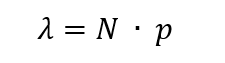 $\lambda = N \cdot p$